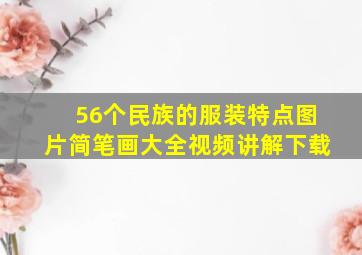 56个民族的服装特点图片简笔画大全视频讲解下载